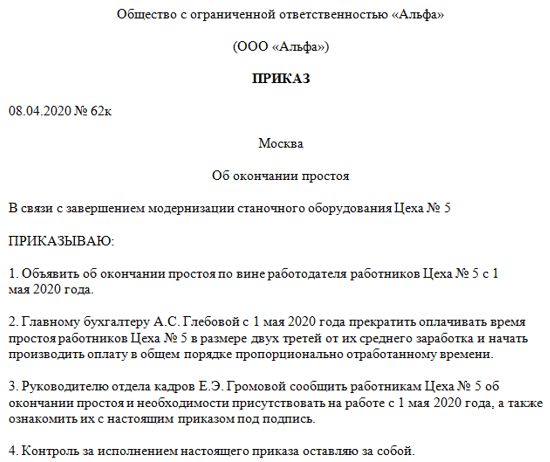 Общество с ограниченной ответственностью «Альфа»

(ООО «Альфа»)

ПРИКАЗ

08.04.2020 № 62к

Москва

Об окончании простоя

В связи с завершением модернизации станочного оборудования Цеха № 5

ПРИКАЗЫВАЮ:

1. Объявить об окончании простоя по вине работодателя работников Цеха № 5 с 1 мая 2020 года.

2. Главному бухгалтеру А.С. Глебовой с 1 мая 2020 года прекратить оплачивать время простоя работников Цеха № 5 в размере двух третей от их среднего заработка и начать производить оплату в общем порядке пропорционально отработанному времени.

3. Руководителю отдела кадров Е.Э. Громовой сообщить работникам Цеха № 5 об окончании простоя и необходимости присутствовать на работе с 1 мая 2020 года, а также ознакомить их с настоящим приказом под подпись.

4. Контроль за исполнением настоящего приказа оставляю за собой.